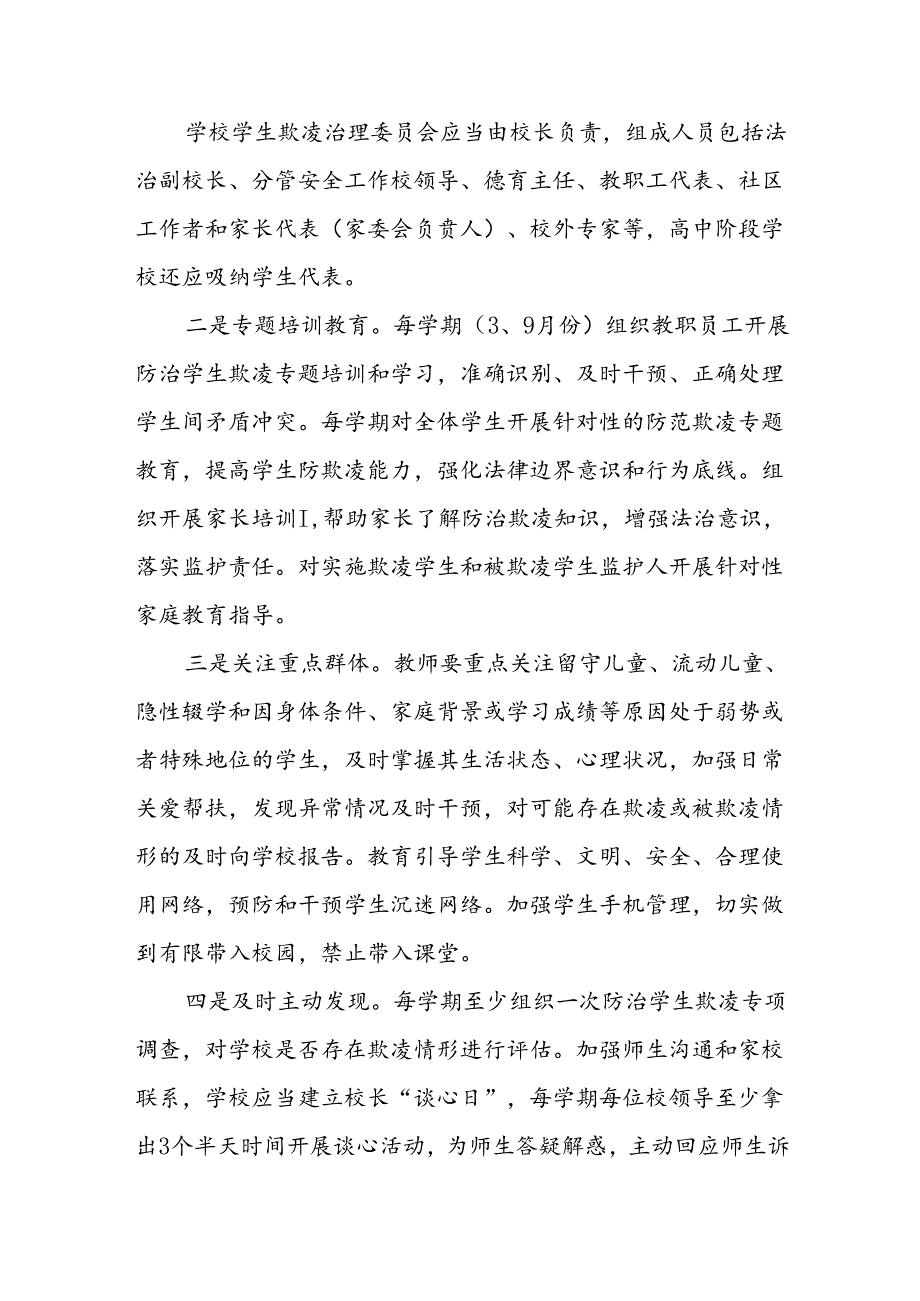 学校学生欺凌治理委员会应当由校长负责，组成人员包括法治副校长、分管安全工作校领导、德育主任、教职工代表、社区工作者和家长代表（家委会负责人）、校外专家等，高中阶段学校还应吸纳学生代表。

二是专题培训教育。每学期（3、9月份）组织教职员工开展防治学生欺凌专题培训和学习，准确识别、及时干预、正确处理学生间矛盾冲突。每学期对全体学生开展针对性的防范欺凌专题教育，提高学生防欺凌能力，强化法律边界意识和行为底线。组织开展家长培训I，帮助家长了解防治欺凌知识，增强法治意识，落实监护责任。对实施欺凌学生和被欺凌学生监护人开展针对性家庭教育指导。

三是关注重点群体。教师要重点关注留守儿童、流动儿童、隐性辍学和因身体条件、家庭背景或学习成绩等原因处于弱势或者特殊地位的学生，及时掌握其生活状态、心理状况，加强日常关爱帮扶，发现异常情况及时干预，对可能存在欺凌或被欺凌情形的及时向学校报告。教育引导学生科学、文明、安全、合理使用网络，预防和干预学生沉迷网络。加强学生手机管理，切实做到有限带入校园，禁止带入课堂。

四是及时主动发现。每学期至少组织一次防治学生欺凌专项调查，对学校是否存在欺凌情形进行评估。加强师生沟通和家校联系，学校应当建立校长“谈心日”，每学期每位校领导至少拿出3个半天时间开展谈心活动，为师生答疑解惑，主动回应师生诉